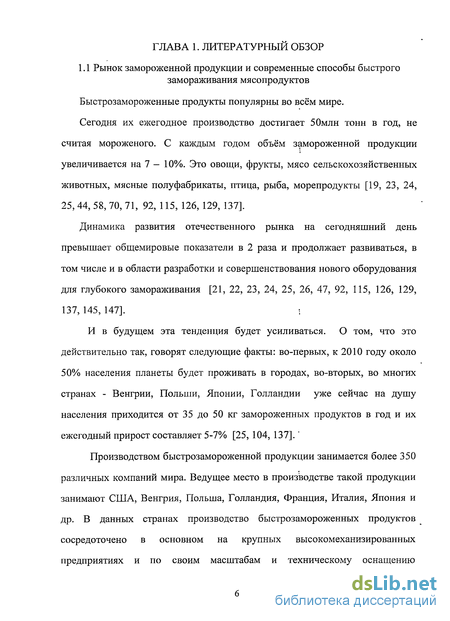 ГЛАВА 1. ЛИТЕРАТУРНЫЙ ОБЗОР

1.1 Рынок замороженной продукции и современные способы быстрого замораживания мясопродуктов

Быстрозамороженные продукты популярны во всём мире.

Сегодня их ежегодное производство достигает 50млн тонн в год, не считая мороженого. С каждым годом объём замороженной продукции увеличивается на 7 – 10%. Это овощи, фрукты, мясо сельскохозяйственных животных, мясные полуфабрикаты, птица, рыба, морепродукты [19, 23, 24, 25, 44, 58, 70, 71, 92, 115, 126, 129, 137].

Динамика развития отечественного рынка на сегодняшний день превышает общемировые показатели в 2 раза и продолжает развиваться, в том числе и в области разработки и совершенствования нового оборудования для глубокого замораживания [21, 22, 23, 24, 25, 26, 47, 92, 115, 126, 129, 137, 145, 147].

И в будущем эта тенденция будет усиливаться. О том, что это действительно так, говорят следующие факты: во-первых, к 2010 году около 50% населения планеты будет проживать в городах, во-вторых, во многих странах - Венгрии, Польши, Японии, Голландии уже сейчас на душу населения приходится от 35 до 50 кг замороженных продуктов в год и их ежегодный прирост составляет 5-7% [25, 104, 137].

Производством быстрозамороженной продукции занимается более 350 различных компаний мира. Ведущее место в производстве такой продукции занимают США, Венгрия, Польша, Голландия, Франция, Италия, Япония и др. В данных странах производство быстрозамороженных продуктов сосредоточено в основном на крупных высокомеханизированных предприятиях и по своим масштабам и техническому оснащению

6

dsLib.net
библиотека диссертаций